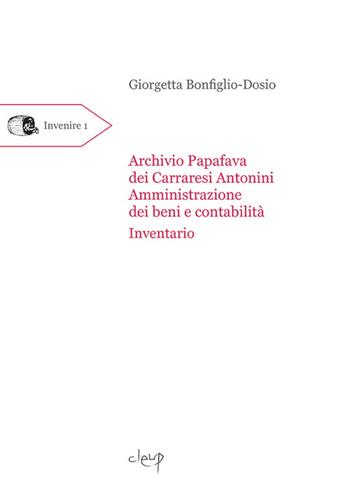 Giorgetta Bonfiglio-Dosio

Invenire 1

Archivio Papafava dei Carraresi Antonini Amministrazione dei beni e contabilità

Inventario

cleup